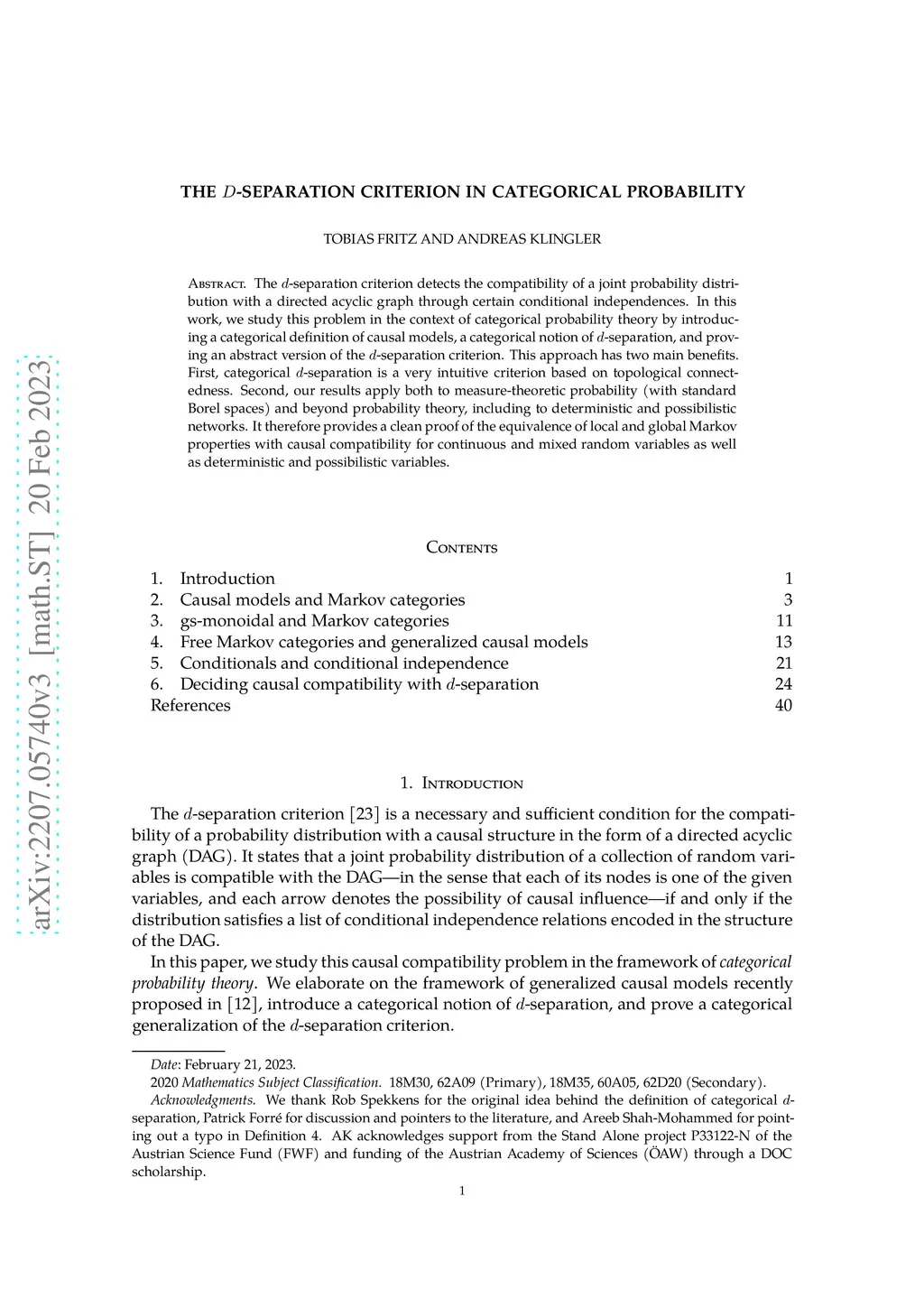 arXiv:2207.05740v3 [math.ST] 20 Feb 2023

THE $D$-SEPARATION CRITERION IN CATEGORICAL PROBABILITY

TOBIAS FRITZ AND ANDREAS KLINGLER

Abstract. The $d$-separation criterion detects the compatibility of a joint probability distribution with a directed acyclic graph through certain conditional independences. In this work, we study this problem in the context of categorical probability theory by introducing a categorical definition of causal models, a categorical notion of $d$-separation, and proving an abstract version of the $d$-separation criterion. This approach has two main benefits. First, categorical $d$-separation is a very intuitive criterion based on topological connectedness. Second, our results apply both to measure-theoretic probability (with standard Borel spaces) and beyond probability theory, including to deterministic and possibilistic networks. It therefore provides a clean proof of the equivalence of local and global Markov properties with causal compatibility for continuous and mixed random variables as well as deterministic and possibilistic variables.

Contents

| | |
|---|---|
| 1. Introduction | 1 |
| 2. Causal models and Markov categories | 3 |
| 3. gs-monoidal and Markov categories | 11 |
| 4. Free Markov categories and generalized causal models | 13 |
| 5. Conditionals and conditional independence | 21 |
| 6. Deciding causal compatibility with $d$-separation | 24 |
| References | 40 |

1. Introduction

The $d$-separation criterion [23] is a necessary and sufficient condition for the compatibility of a probability distribution with a causal structure in the form of a directed acyclic graph (DAG). It states that a joint probability distribution of a collection of random variables is compatible with the DAG—in the sense that each of its nodes is one of the given variables, and each arrow denotes the possibility of causal influence—if and only if the distribution satisfies a list of conditional independence relations encoded in the structure of the DAG.

In this paper, we study this causal compatibility problem in the framework of categorical probability theory. We elaborate on the framework of generalized causal models recently proposed in [12], introduce a categorical notion of $d$-separation, and prove a categorical generalization of the $d$-separation criterion.

Date: February 21, 2023.
2020 Mathematics Subject Classification. 18M30, 62A09 (Primary), 18M35, 60A05, 62D20 (Secondary).
Acknowledgments. We thank Rob Spekkens for the original idea behind the definition of categorical $d$-separation, Patrick Forré for discussion and pointers to the literature, and Areeb Shah-Mohammed for pointing out a typo in Definition 4. AK acknowledges support from the Stand Alone project P33122-N of the Austrian Science Fund (FWF) and funding of the Austrian Academy of Sciences (ÖAW) through a DOC scholarship.

1